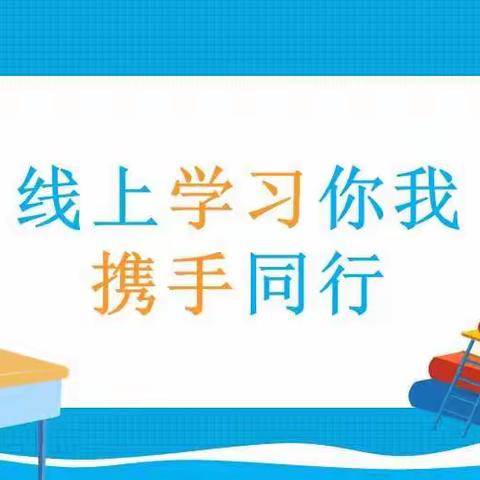 线上学习你我
携手同行